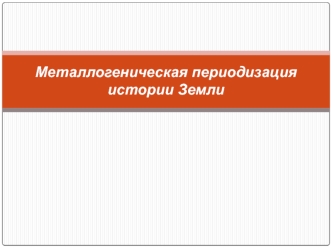 Металлогеническая периодизация истории Земли